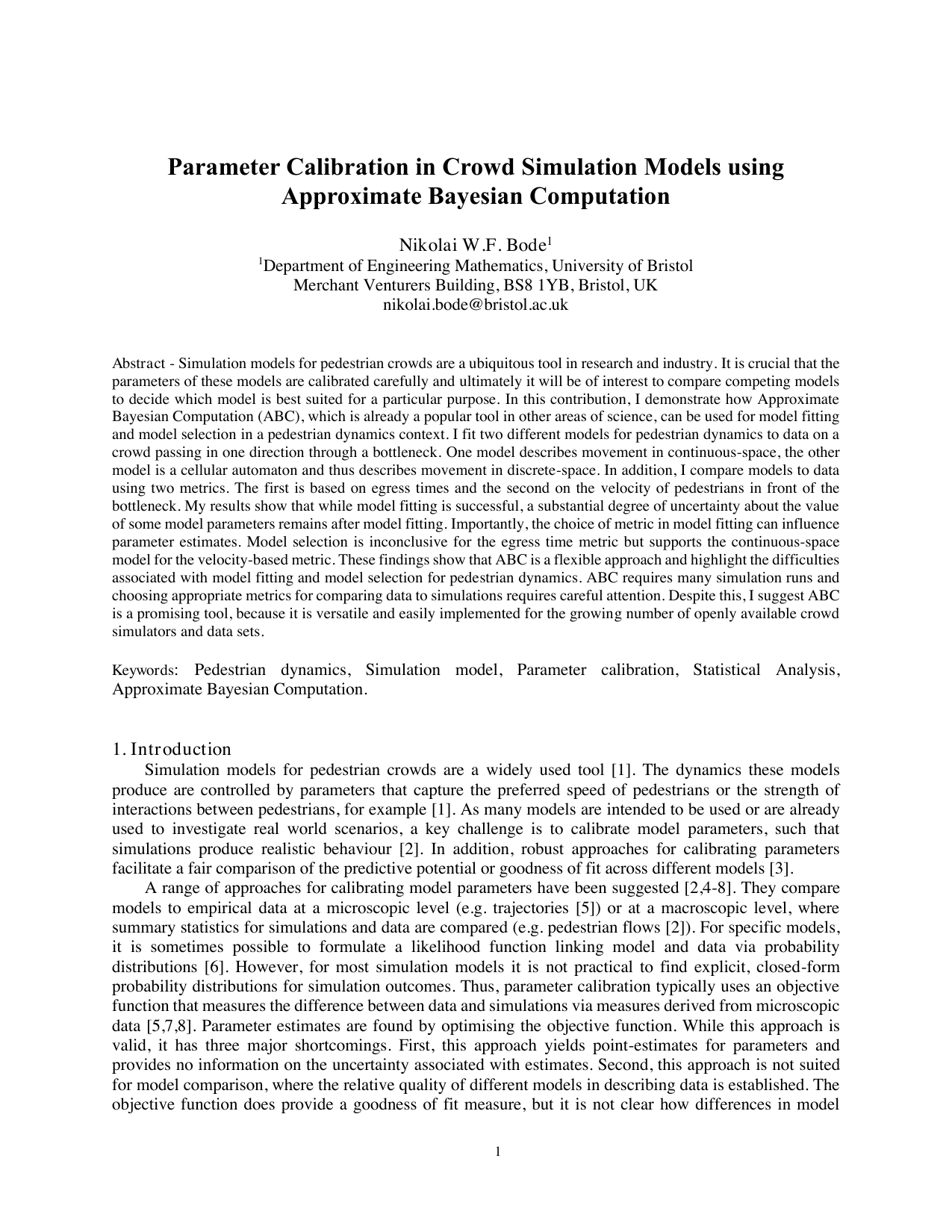 Parameter Calibration in Crowd Simulation Models using Approximate Bayesian Computation

Nikolai W.F. Bode$^1$
$^1$Department of Engineering Mathematics, University of Bristol
Merchant Venturers Building, BS8 1YB, Bristol, UK
nikolai.bode@bristol.ac.uk

Abstract - Simulation models for pedestrian crowds are a ubiquitous tool in research and industry. It is crucial that the parameters of these models are calibrated carefully and ultimately it will be of interest to compare competing models to decide which model is best suited for a particular purpose. In this contribution, I demonstrate how Approximate Bayesian Computation (ABC), which is already a popular tool in other areas of science, can be used for model fitting and model selection in a pedestrian dynamics context. I fit two different models for pedestrian dynamics to data on a crowd passing in one direction through a bottleneck. One model describes movement in continuous-space, the other model is a cellular automaton and thus describes movement in discrete-space. In addition, I compare models to data using two metrics. The first is based on egress times and the second on the velocity of pedestrians in front of the bottleneck. My results show that while model fitting is successful, a substantial degree of uncertainty about the value of some model parameters remains after model fitting. Importantly, the choice of metric in model fitting can influence parameter estimates. Model selection is inconclusive for the egress time metric but supports the continuous-space model for the velocity-based metric. These findings show that ABC is a flexible approach and highlight the difficulties associated with model fitting and model selection for pedestrian dynamics. ABC requires many simulation runs and choosing appropriate metrics for comparing data to simulations requires careful attention. Despite this, I suggest ABC is a promising tool, because it is versatile and easily implemented for the growing number of openly available crowd simulators and data sets.

Keywords: Pedestrian dynamics, Simulation model, Parameter calibration, Statistical Analysis, Approximate Bayesian Computation.

1. Introduction
Simulation models for pedestrian crowds are a widely used tool [1]. The dynamics these models produce are controlled by parameters that capture the preferred speed of pedestrians or the strength of interactions between pedestrians, for example [1]. As many models are intended to be used or are already used to investigate real world scenarios, a key challenge is to calibrate model parameters, such that simulations produce realistic behaviour [2]. In addition, robust approaches for calibrating parameters facilitate a fair comparison of the predictive potential or goodness of fit across different models [3].

A range of approaches for calibrating model parameters have been suggested [2,4-8]. They compare models to empirical data at a microscopic level (e.g. trajectories [5]) or at a macroscopic level, where summary statistics for simulations and data are compared (e.g. pedestrian flows [2]). For specific models, it is sometimes possible to formulate a likelihood function linking model and data via probability distributions [6]. However, for most simulation models it is not practical to find explicit, closed-form probability distributions for simulation outcomes. Thus, parameter calibration typically uses an objective function that measures the difference between data and simulations via measures derived from microscopic data [5,7,8]. Parameter estimates are found by optimising the objective function. While this approach is valid, it has three major shortcomings. First, this approach yields point-estimates for parameters and provides no information on the uncertainty associated with estimates. Second, this approach is not suited for model comparison, where the relative quality of different models in describing data is established. The objective function does provide a goodness of fit measure, but it is not clear how differences in model

1